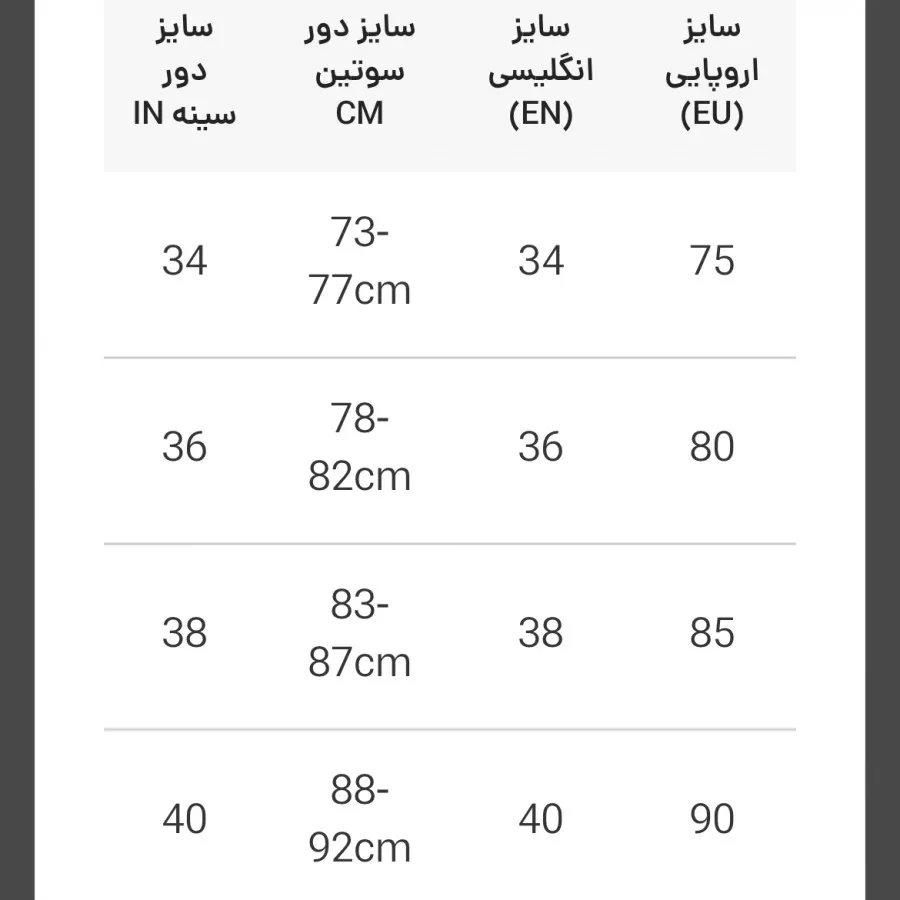 | سایز اروپایی (EU) | سایز انگلیسی (EN) | سایز دور سوتین CM | سایز دور سینه IN |
|---|---|---|---|
| 75 | 34 | 73-77cm | 34 |
| 80 | 36 | 78-82cm | 36 |
| 85 | 38 | 83-87cm | 38 |
| 90 | 40 | 88-92cm | 40 |